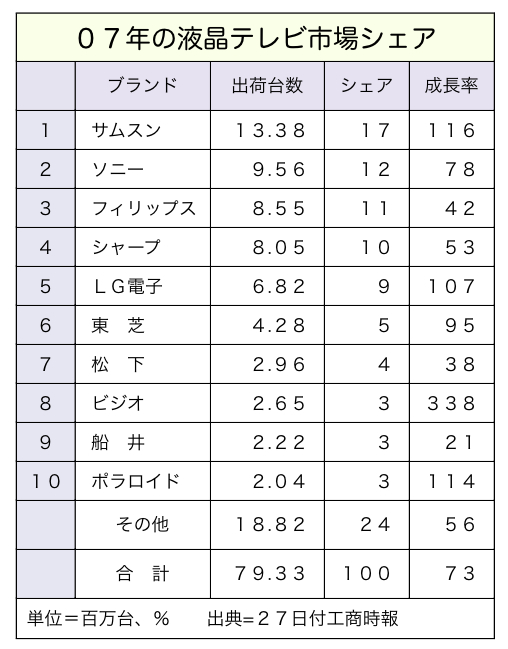 ０７年の液晶テレビ市場シェア

| | ブランド | 出荷台数 | シェア | 成長率 |
|---|---|---|---|---|
| １ | サムスン | １３.３８ | １７ | １１６ |
| ２ | ソニー | ９.５６ | １２ | ７８ |
| ３ | フィリップス | ８.５５ | １１ | ４２ |
| ４ | シャープ | ８.０５ | １０ | ５３ |
| ５ | ＬＧ電子 | ６.８２ | ９ | １０７ |
| ６ | 東　芝 | ４.２８ | ５ | ９５ |
| ７ | 松　下 | ２.９６ | ４ | ３８ |
| ８ | ビジオ | ２.６５ | ３ | ３３８ |
| ９ | 船　井 | ２.２２ | ３ | ２１ |
| １０ | ポラロイド | ２.０４ | ３ | １１４ |
| | その他 | １８.８２ | ２４ | ５６ |
| | 合　計 | ７９.３３ | １００ | ７３ |

単位＝百万台、％　　出典=２７日付工商時報